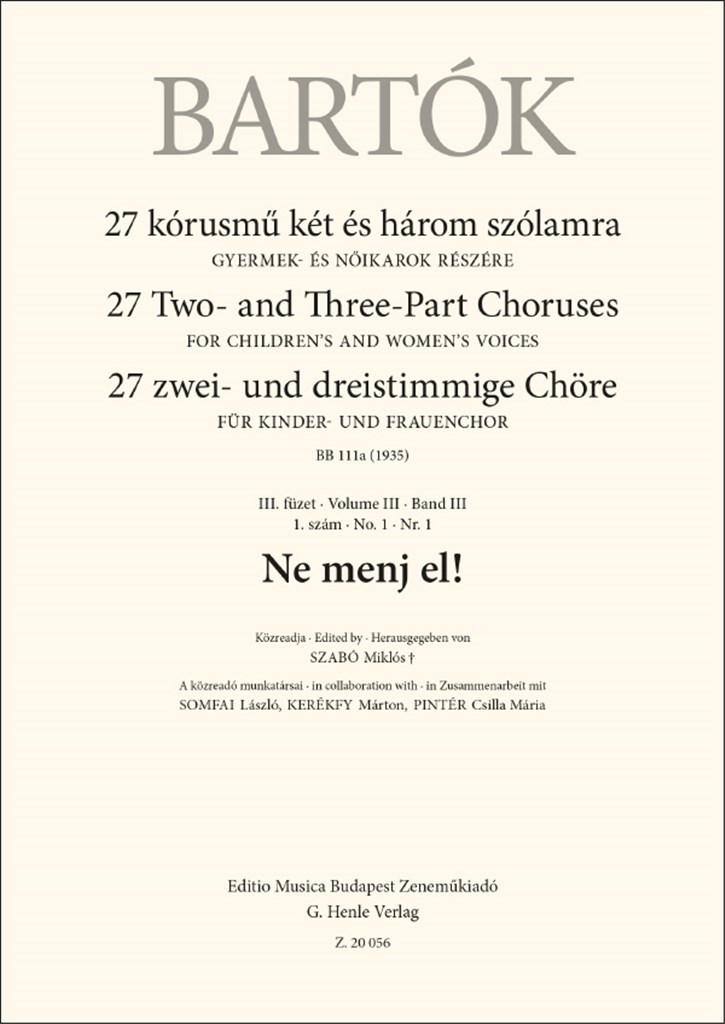 BARTÓK

27 kórusmű két és három szólamra
GYERMEK- ÉS NŐIKAROK RÉSZÉRE
27 Two- and Three-Part Choruses
FOR CHILDREN'S AND WOMEN'S VOICES
27 zwei- und dreistimmige Chöre
FÜR KINDER- UND FRAUENCHOR
BB 111a (1935)

III. füzet · Volume III · Band III
1. szám · No. 1 · Nr. 1
Ne menj el!

Közreadja · Edited by · Herausgegeben von
SZABÓ Miklós †
A közreadó munkatársai · in collaboration with · in Zusammenarbeit mit
SOMFAI László, KERÉKFY Márton, PINTÉR Csilla Mária

Editio Musica Budapest Zeneműkiadó
G. Henle Verlag
Z. 20 056